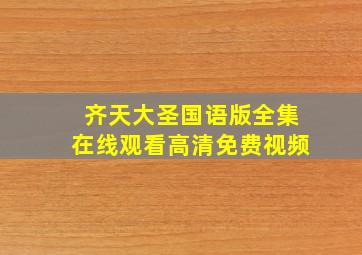 齐天大圣国语版全集
在线观看高清免费视频